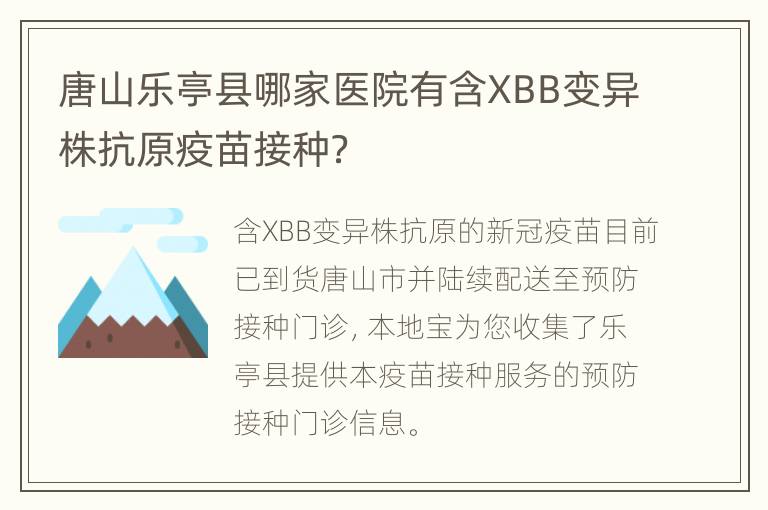 唐山乐亭县哪家医院有含XBB变异株抗原疫苗接种?

含XBB变异株抗原的新冠疫苗目前已到货唐山市并陆续配送至预防接种门诊, 本地宝为您收集了乐亭县提供本疫苗接种服务的预防接种门诊信息。